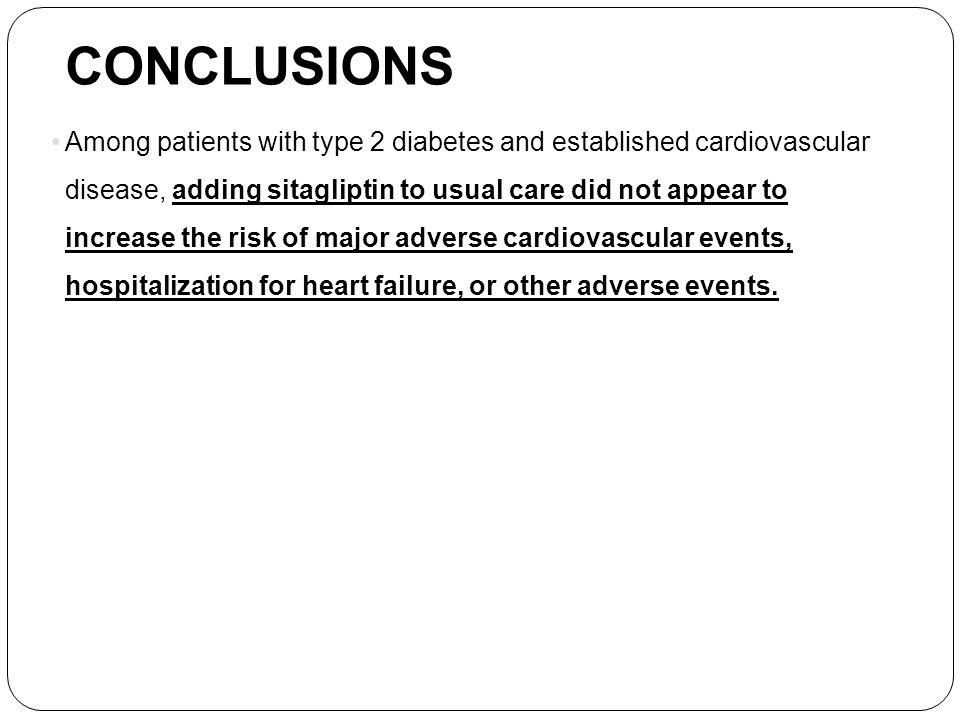 CONCLUSIONS

• Among patients with type 2 diabetes and established cardiovascular disease, adding sitagliptin to usual care did not appear to increase the risk of major adverse cardiovascular events, hospitalization for heart failure, or other adverse events.